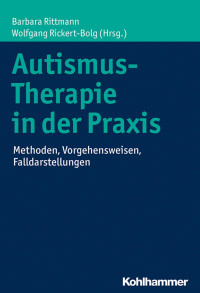 Barbara Rittmann
Wolfgang Rickert-Bolg (Hrsg.)

Autismus-Therapie in der Praxis

Methoden, Vorgehensweisen, Falldarstellungen

Kohlhammer